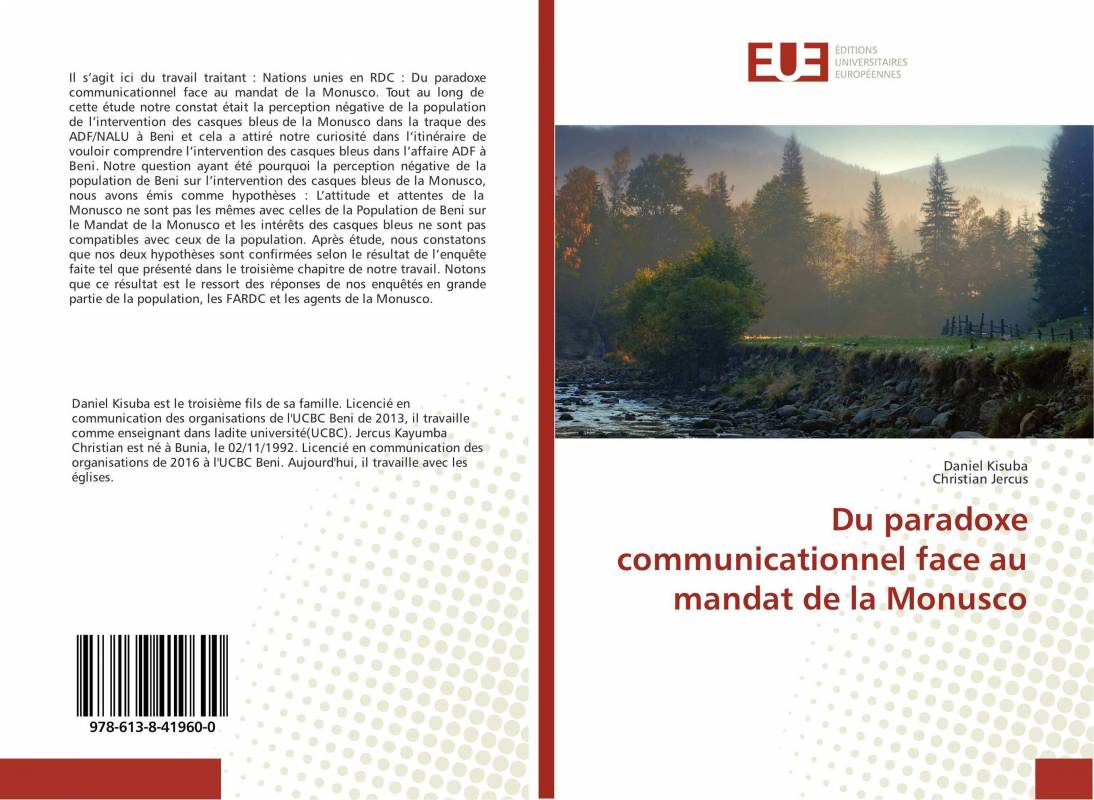 Il s'agit ici du travail traitant : Nations unies en RDC : Du paradoxe communicationnel face au mandat de la Monusco. Tout au long de cette étude notre constat était la perception négative de la population de l'intervention des casques bleus de la Monusco dans la traque des ADF/NALU à Beni et cela a attiré notre curiosité dans l'itinéraire de vouloir comprendre l'intervention des casques bleus dans l'affaire ADF à Beni. Notre question ayant été pourquoi la perception négative de la population de Beni sur l'intervention des casques bleus de la Monusco, nous avons émis comme hypothèses : L'attitude et attentes de la Monusco ne sont pas les mêmes avec celles de la Population de Beni sur le Mandat de la Monusco et les intérêts des casques bleus ne sont pas compatibles avec ceux de la population. Après étude, nous constatons que nos deux hypothèses sont confirmées selon le résultat de l'enquête faite tel que présenté dans le troisième chapitre de notre travail. Notons que ce résultat est le ressort des réponses de nos enquêtés en grande partie de la population, les FARDC et les agents de la Monusco.

Daniel Kisuba est le troisième fils de sa famille. Licencié en communication des organisations de l'UCBC Beni de 2013, il travaille comme enseignant dans ladite université(UCBC). Jercus Kayumba Christian est né à Bunia, le 02/11/1992. Licencié en communication des organisations de 2016 à l'UCBC Beni. Aujourd'hui, il travaille avec les églises.

978-613-8-41960-0

EUE
ÉDITIONS
UNIVERSITAIRES
EUROPÉENNES

Daniel Kisuba
Christian Jercus

Du paradoxe communicationnel face au mandat de la Monusco